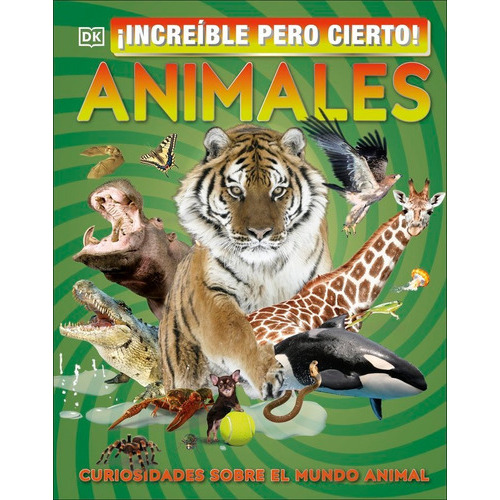 DK

¡INCREÍBLE PERO CIERTO!

ANIMALES

CURIOSIDADES SOBRE EL MUNDO ANIMAL